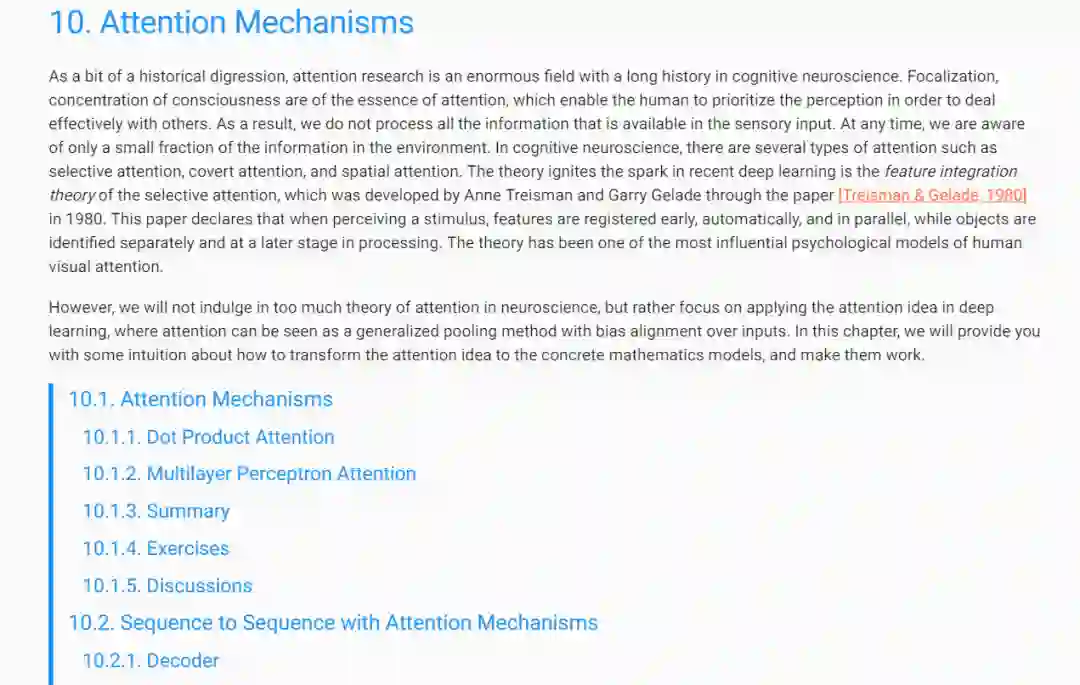 10. Attention Mechanisms

As a bit of a historical digression, attention research is an enormous field with a long history in cognitive neuroscience. Focalization, concentration of consciousness are of the essence of attention, which enable the human to prioritize the perception in order to deal effectively with others. As a result, we do not process all the information that is available in the sensory input. At any time, we are aware of only a small fraction of the information in the environment. In cognitive neuroscience, there are several types of attention such as selective attention, covert attention, and spatial attention. The theory ignites the spark in recent deep learning is the feature integration theory of the selective attention, which was developed by Anne Treisman and Garry Gelade through the paper [Treisman & Gelade, 1980] in 1980. This paper declares that when perceiving a stimulus, features are registered early, automatically, and in parallel, while objects are identified separately and at a later stage in processing. The theory has been one of the most influential psychological models of human visual attention.

However, we will not indulge in too much theory of attention in neuroscience, but rather focus on applying the attention idea in deep learning, where attention can be seen as a generalized pooling method with bias alignment over inputs. In this chapter, we will provide you with some intuition about how to transform the attention idea to the concrete mathematics models, and make them work.

10.1. Attention Mechanisms
10.1.1. Dot Product Attention
10.1.2. Multilayer Perceptron Attention
10.1.3. Summary
10.1.4. Exercises
10.1.5. Discussions
10.2. Sequence to Sequence with Attention Mechanisms
10.2.1. Decoder